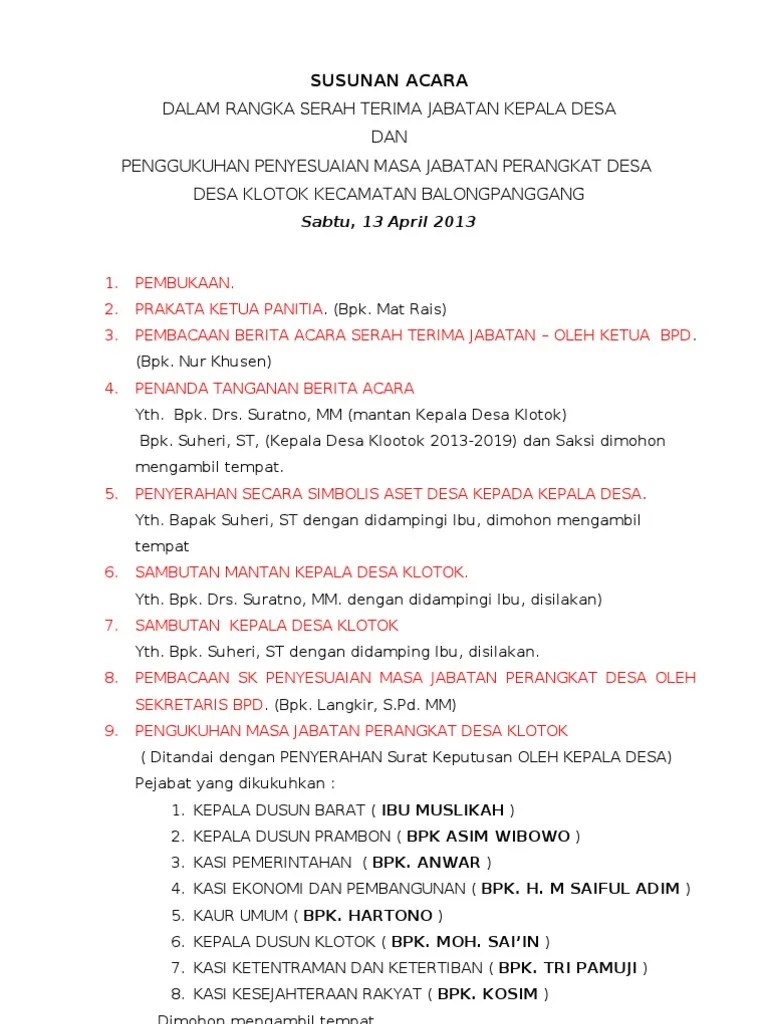 SUSUNAN ACARA
DALAM RANGKA SERAH TERIMA JABATAN KEPALA DESA
DAN
PENGGUKUHAN PENYESUAIAN MASA JABATAN PERANGKAT DESA
DESA KLOTOK KECAMATAN BALONGPANGGANG
Sabtu, 13 April 2013

1. PEMBUKAAN.
2. PRAKATA KETUA PANITIA. (Bpk. Mat Rais)
3. PEMBACAAN BERITA ACARA SERAH TERIMA JABATAN – OLEH KETUA BPD. (Bpk. Nur Khusen)
4. PENANDA TANGANAN BERITA ACARA
Yth. Bpk. Drs. Suratno, MM (mantan Kepala Desa Klotok)
Bpk. Suheri, ST, (Kepala Desa Klootok 2013-2019) dan Saksi dimohon mengambil tempat.
5. PENYERAHAN SECARA SIMBOLIS ASET DESA KEPADA KEPALA DESA.
Yth. Bapak Suheri, ST dengan didampingi Ibu, dimohon mengambil tempat
6. SAMBUTAN MANTAN KEPALA DESA KLOTOK.
Yth. Bpk. Drs. Suratno, MM. dengan didampingi Ibu, disilakan)
7. SAMBUTAN KEPALA DESA KLOTOK
Yth. Bpk. Suheri, ST dengan didamping Ibu, disilakan.
8. PEMBACAAN SK PENYESUAIAN MASA JABATAN PERANGKAT DESA OLEH SEKRETARIS BPD. (Bpk. Langkir, S.Pd. MM)
9. PENGUKUHAN MASA JABATAN PERANGKAT DESA KLOTOK
( Ditandai dengan PENYERAHAN Surat Keputusan OLEH KEPALA DESA)
Pejabat yang dikukuhkan :
1. KEPALA DUSUN BARAT ( IBU MUSLIKAH )
2. KEPALA DUSUN PRAMBON ( BPK ASIM WIBOWO )
3. KASI PEMERINTAHAN ( BPK. ANWAR )
4. KASI EKONOMI DAN PEMBANGUNAN ( BPK. H. M SAIFUL ADIM )
5. KAUR UMUM ( BPK. HARTONO )
6. KEPALA DUSUN KLOTOK ( BPK. MOH. SAI'IN )
7. KASI KETENTRAMAN DAN KETERTIBAN ( BPK. TRI PAMUJI )
8. KASI KESEJAHTERAAN RAKYAT ( BPK. KOSIM )
Dimohon mengambil tempat